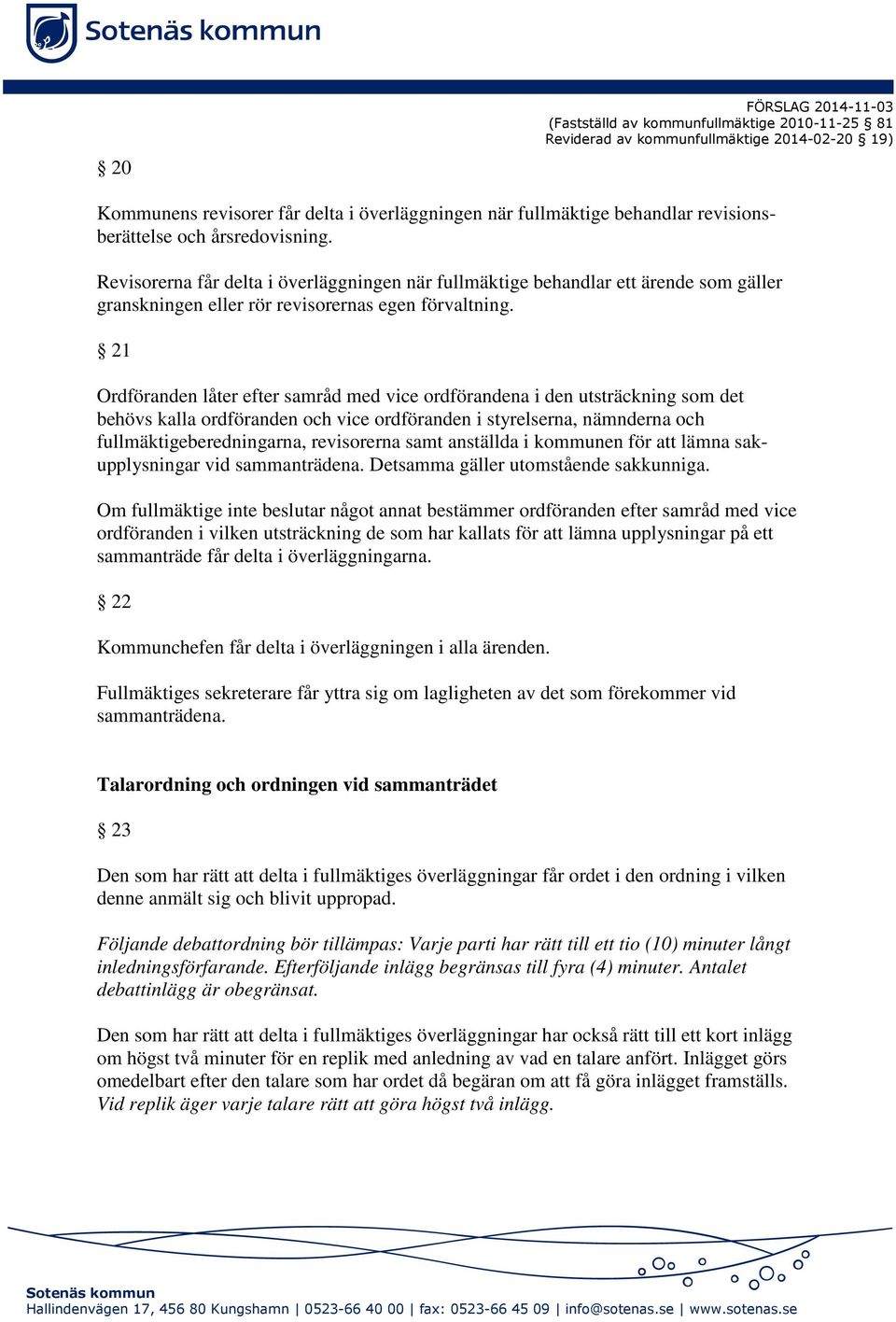 Sotenäs kommun

FÖRSLAG 2014-11-03
(Fastställd av kommunfullmäktige 2010-11-25 § 81
Reviderad av kommunfullmäktige 2014-02-20 19)

§ 20

Kommunens revisorer får delta i överläggningen när fullmäktige behandlar revisionsberättelse och årsredovisning.

Revisorerna får delta i överläggningen när fullmäktige behandlar ett ärende som gäller granskningen eller rör revisorernas egen förvaltning.

§ 21

Ordföranden låter efter samråd med vice ordförandena i den utsträckning som det behövs kalla ordföranden och vice ordföranden i styrelserna, nämnderna och fullmäktigeberedningarna, revisorerna samt anställda i kommunen för att lämna sakupplysningar vid sammanträdena. Detsamma gäller utomstående sakkunniga.

Om fullmäktige inte beslutar något annat bestämmer ordföranden efter samråd med vice ordföranden i vilken utsträckning de som har kallats för att lämna upplysningar på ett sammanträde får delta i överläggningarna.

§ 22

Kommunchefen får delta i överläggningen i alla ärenden.

Fullmäktiges sekreterare får yttra sig om lagligheten av det som förekommer vid sammanträdena.

Talarordning och ordningen vid sammanträdet

§ 23

Den som har rätt att delta i fullmäktiges överläggningar får ordet i den ordning i vilken denne anmält sig och blivit uppropad.

Följande debattordning bör tillämpas: Varje parti har rätt till ett tio (10) minuter långt inledningsförfarande. Efterföljande inlägg begränsas till fyra (4) minuter. Antalet debattinlägg är obegränsat.

Den som har rätt att delta i fullmäktiges överläggningar har också rätt till ett kort inlägg om högst två minuter för en replik med anledning av vad en talare anfört. Inlägget görs omedelbart efter den talare som har ordet då begäran om att få göra inlägget framställs. Vid replik äger varje talare rätt att göra högst två inlägg.

Sotenäs kommun
Hallindenvägen 17, 456 80 Kungshamn | 0523-66 40 00 | fax: 0523-66 45 09 | info@sotenas.se | www.sotenas.se